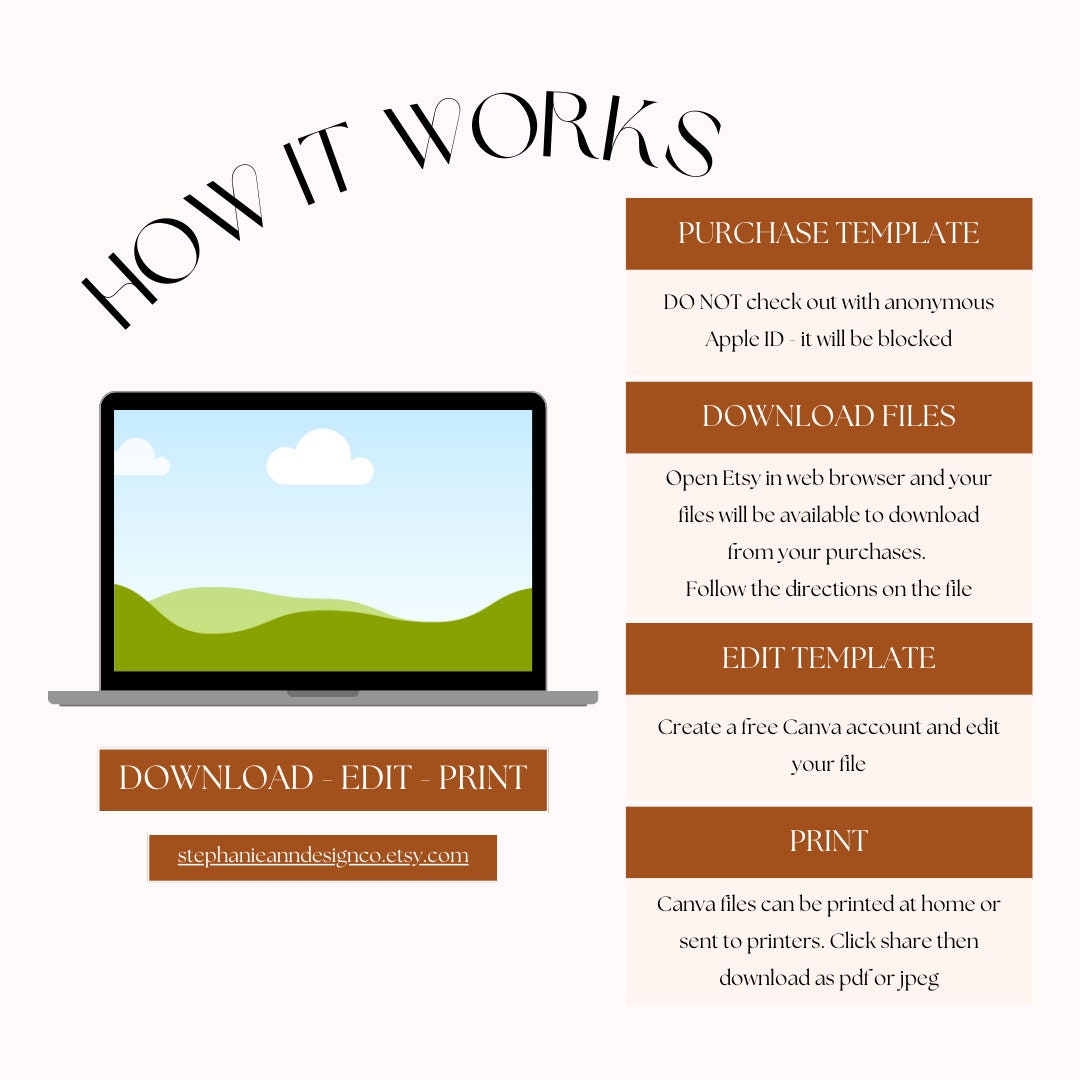 HOW IT WORKS

DOWNLOAD - EDIT - PRINT

stephanieanndesignco.etsy.com

PURCHASE TEMPLATE

DO NOT check out with anonymous Apple ID - it will be blocked

DOWNLOAD FILES

Open Etsy in web browser and your files will be available to download from your purchases.
Follow the directions on the file

EDIT TEMPLATE

Create a free Canva account and edit your file

PRINT

Canva files can be printed at home or sent to printers. Click share then download as pdf or jpeg